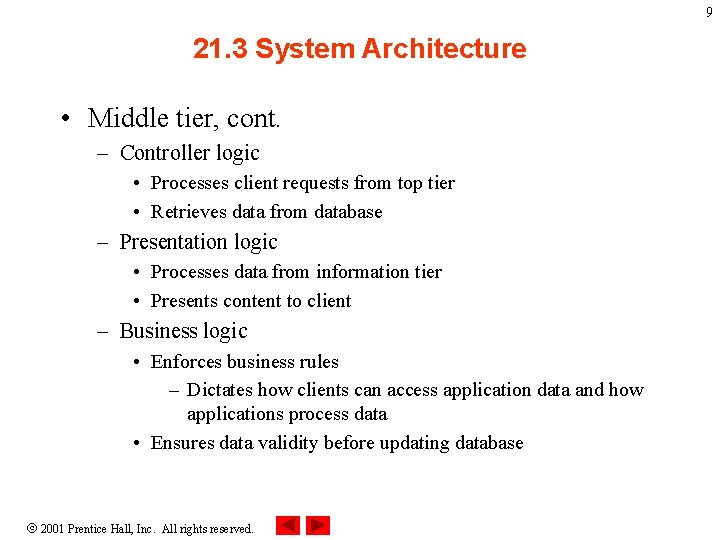 9

21.3 System Architecture

• Middle tier, cont.
– Controller logic
• Processes client requests from top tier
• Retrieves data from database
– Presentation logic
• Processes data from information tier
• Presents content to client
– Business logic
• Enforces business rules
– Dictates how clients can access application data and how applications process data
• Ensures data validity before updating database

© 2001 Prentice Hall, Inc. All rights reserved.